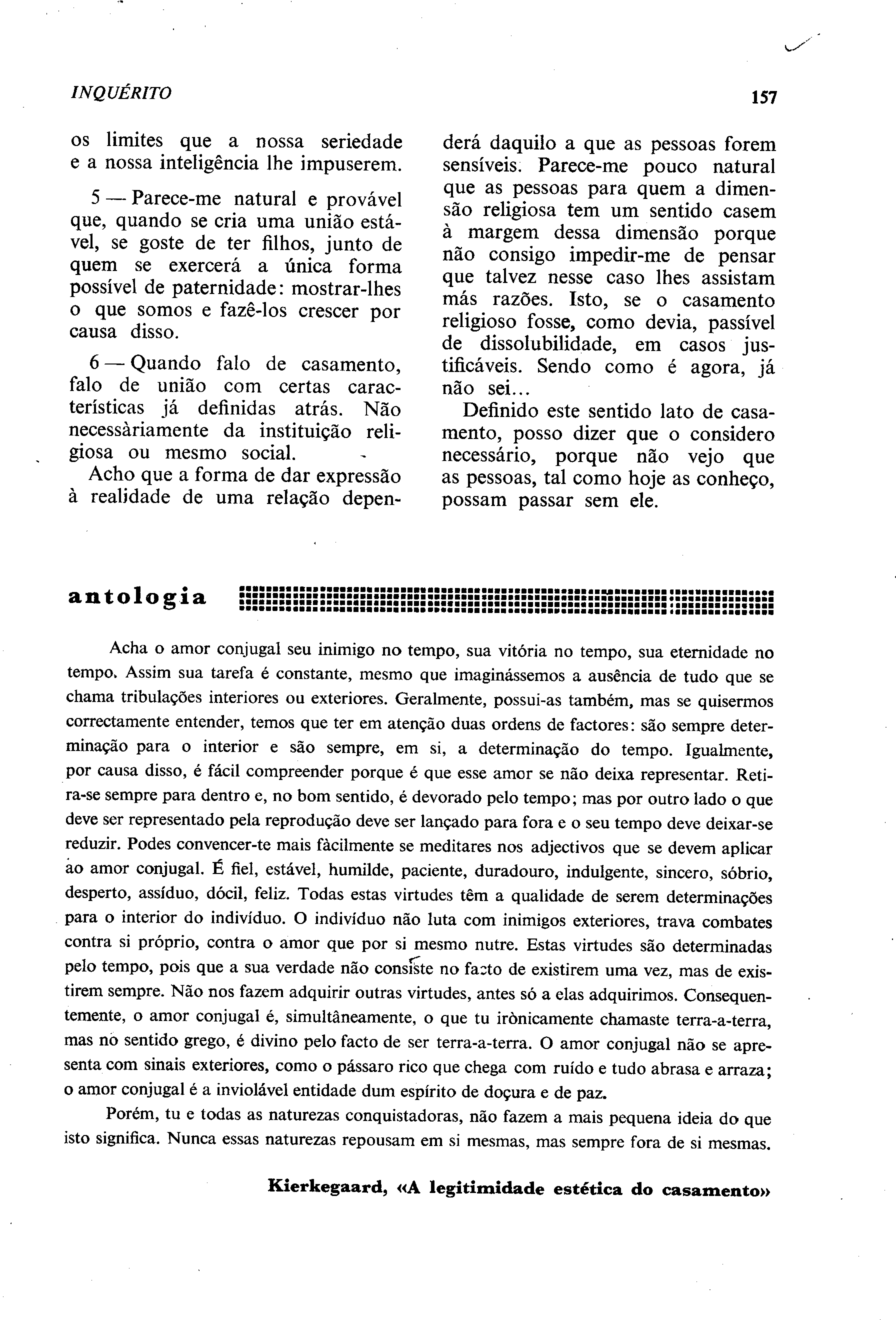 INQUÉRITO

157

os limites que a nossa seriedade e a nossa inteligência lhe impuserem.

5 — Parece-me natural e provável que, quando se cria uma união estável, se goste de ter filhos, junto de quem se exercerá a única forma possível de paternidade: mostrar-lhes o que somos e fazê-los crescer por causa disso.

6 — Quando falo de casamento, falo de união com certas características já definidas atrás. Não necessàriamente da instituição religiosa ou mesmo social.

Acho que a forma de dar expressão à realidade de uma relação dependerá daquilo a que as pessoas forem sensíveis. Parece-me pouco natural que as pessoas para quem a dimensão religiosa tem um sentido casem à margem dessa dimensão porque não consigo impedir-me de pensar que talvez nesse caso lhes assistam más razões. Isto, se o casamento religioso fosse, como devia, passível de dissolubilidade, em casos justificáveis. Sendo como é agora, já não sei...

Definido este sentido lato de casamento, posso dizer que o considero necessário, porque não vejo que as pessoas, tal como hoje as conheço, possam passar sem ele.

antologia

Acha o amor conjugal seu inimigo no tempo, sua vitória no tempo, sua eternidade no tempo. Assim sua tarefa é constante, mesmo que imaginássemos a ausência de tudo que se chama tribulações interiores ou exteriores. Geralmente, possui-as também, mas se quisermos correctamente entender, temos que ter em atenção duas ordens de factores: são sempre determinação para o interior e são sempre, em si, a determinação do tempo. Igualmente, por causa disso, é fácil compreender porque é que esse amor se não deixa representar. Retira-se sempre para dentro e, no bom sentido, é devorado pelo tempo; mas por outro lado o que deve ser representado pela reprodução deve ser lançado para fora e o seu tempo deve deixar-se reduzir. Podes convencer-te mais fàcilmente se meditares nos adjectivos que se devem aplicar ao amor conjugal. É fiel, estável, humilde, paciente, duradouro, indulgente, sincero, sóbrio, desperto, assíduo, dócil, feliz. Todas estas virtudes têm a qualidade de serem determinações para o interior do indivíduo. O indivíduo não luta com inimigos exteriores, trava combates contra si próprio, contra o amor que por si mesmo nutre. Estas virtudes são determinadas pelo tempo, pois que a sua verdade não consiste no facto de existirem uma vez, mas de existirem sempre. Não nos fazem adquirir outras virtudes, antes só a elas adquirimos. Consequentemente, o amor conjugal é, simultâneamente, o que tu irònicamente chamaste terra-a-terra, mas no sentido grego, é divino pelo facto de ser terra-a-terra. O amor conjugal não se apresenta com sinais exteriores, como o pássaro rico que chega com ruído e tudo abrasa e arraza; o amor conjugal é a inviolável entidade dum espírito de doçura e de paz.

Porém, tu e todas as naturezas conquistadoras, não fazem a mais pequena ideia do que isto significa. Nunca essas naturezas repousam em si mesmas, mas sempre fora de si mesmas.

Kierkegaard, «A legitimidade estética do casamento»